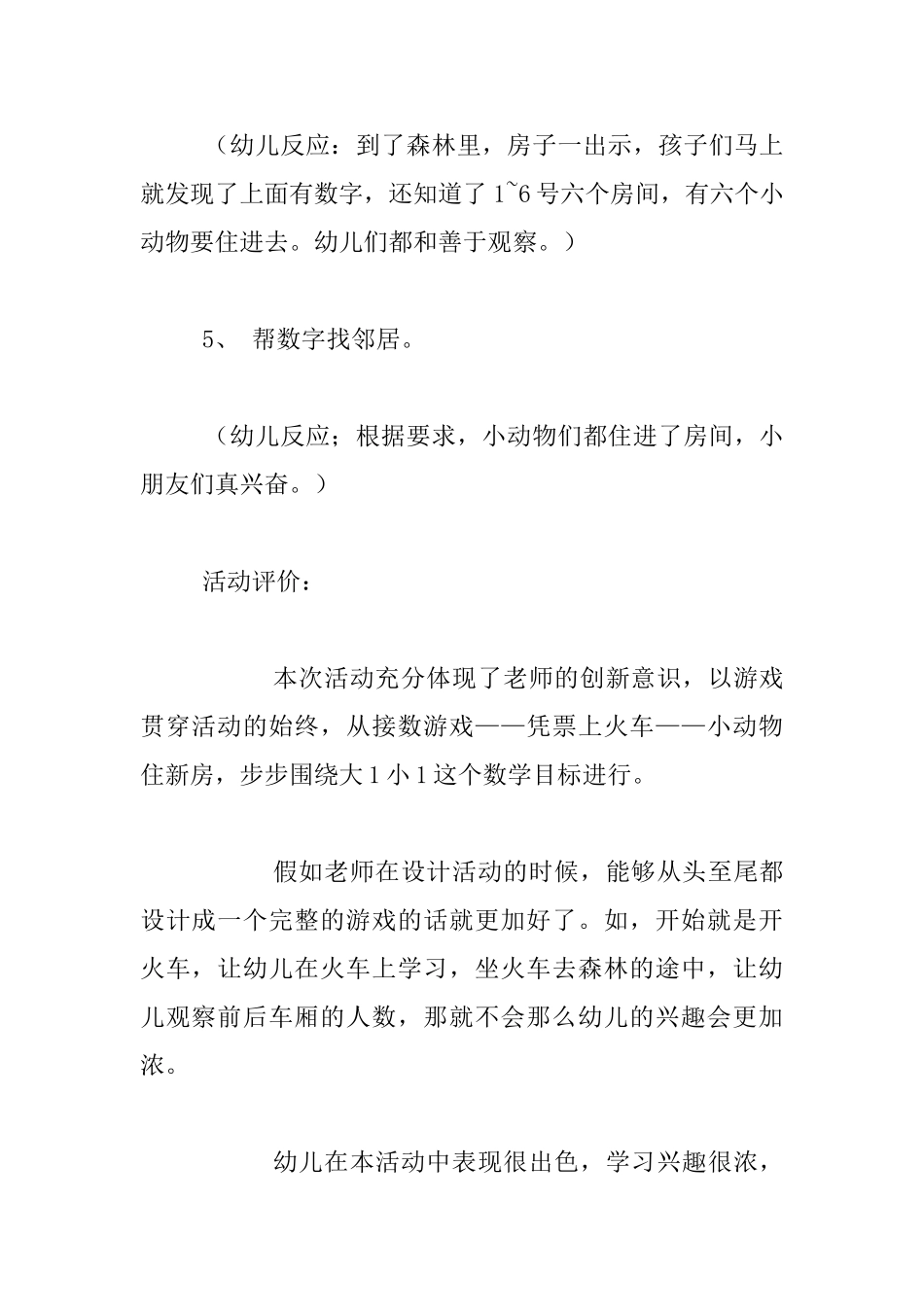 （幼儿反应：到了森林里，房子一出示，孩子们马上就发现了上面有数字，还知道了 1~6 号六个房间，有六个小动物要住进去。幼儿们都和善于观察。）

5、 帮数字找邻居。

（幼儿反应；根据要求，小动物们都住进了房间，小朋友们真兴奋。）

活动评价：

本次活动充分体现了老师的创新意识，以游戏贯穿活动的始终，从接数游戏——凭票上火车——小动物住新房，步步围绕大 1 小 1 这个数学目标进行。

假如老师在设计活动的时候，能够从头至尾都设计成一个完整的游戏的话就更加好了。如，开始就是开火车，让幼儿在火车上学习，坐火车去森林的途中，让幼儿观察前后车厢的人数，那就不会那么幼儿的兴趣会更加浓。

幼儿在本活动中表现很出色，学习兴趣很浓，